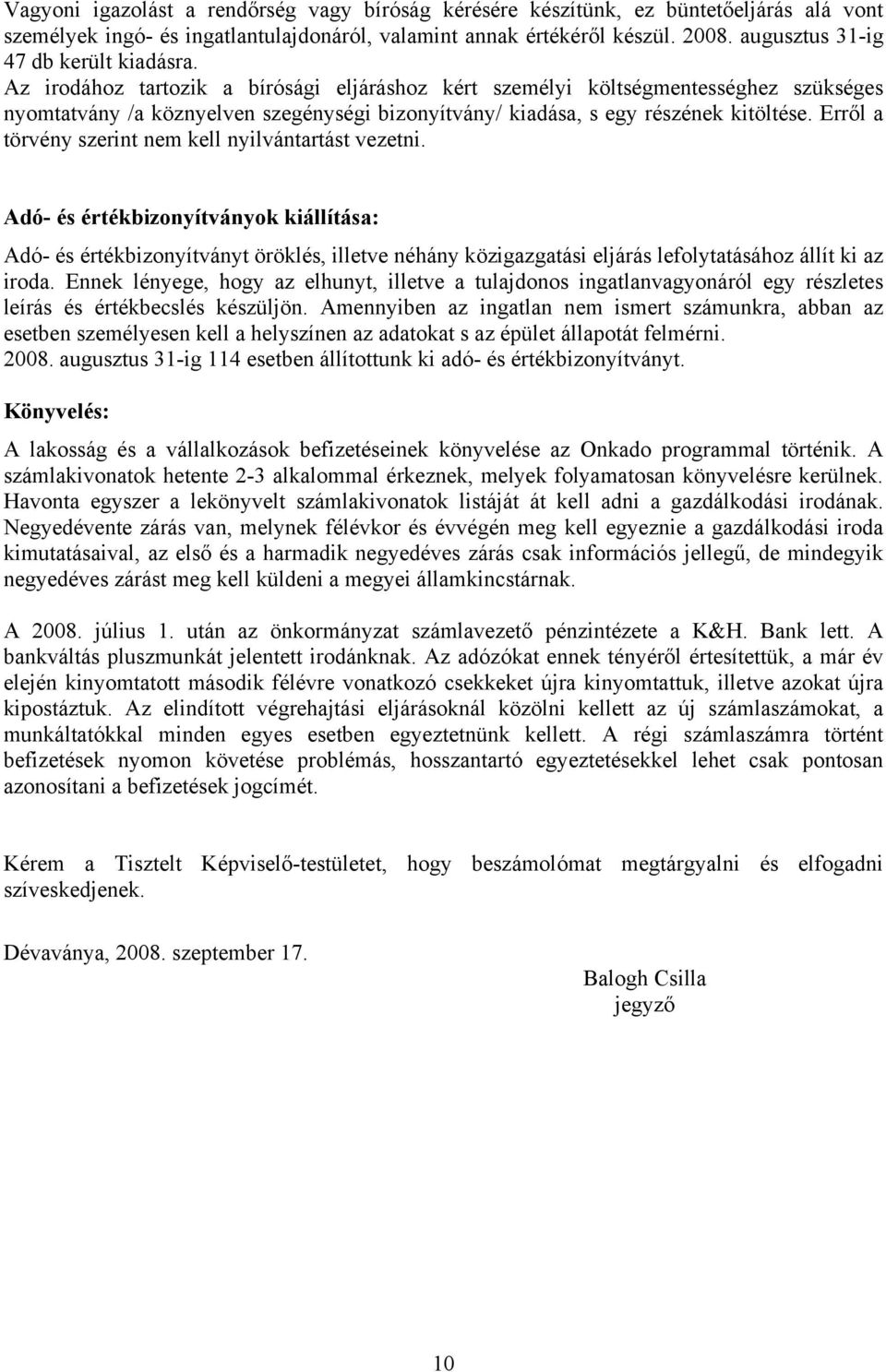 Vagyoni igazolást a rendőrség vagy bíróság kérésére készítünk, ez büntetőeljárás alá vont személyek ingó- és ingatlantulajdonáról, valamint annak értékéről készül. 2008. augusztus 31-ig 47 db került kiadásra.
Az irodához tartozik a bírósági eljáráshoz kért személyi költségmentességhez szükséges nyomtatvány /a köznyelven szegénységi bizonyítvány/ kiadása, s egy részének kitöltése. Erről a törvény szerint nem kell nyilvántartást vezetni.

Adó- és értékbizonyítványok kiállítása:

Adó- és értékbizonyítványt öröklés, illetve néhány közigazgatási eljárás lefolytatásához állít ki az iroda. Ennek lényege, hogy az elhunyt, illetve a tulajdonos ingatlanvagyonáról egy részletes leírás és értékbecslés készüljön. Amennyiben az ingatlan nem ismert számunkra, abban az esetben személyesen kell a helyszínen az adatokat s az épület állapotát felmérni.
2008. augusztus 31-ig 114 esetben állítottunk ki adó- és értékbizonyítványt.

Könyvelés:

A lakosság és a vállalkozások befizetéseinek könyvelése az Onkado programmal történik. A számlakivonatok hetente 2-3 alkalommal érkeznek, melyek folyamatosan könyvelésre kerülnek. Havonta egyszer a lekönyvelt számlakivonatok listáját át kell adni a gazdálkodási irodának. Negyedévente zárás van, melynek félévkor és évvégén meg kell egyeznie a gazdálkodási iroda kimutatásaival, az első és a harmadik negyedéves zárás csak információs jellegű, de mindegyik negyedéves zárást meg kell küldeni a megyei államkincstárnak.

A 2008. július 1. után az önkormányzat számlavezető pénzintézete a K&H. Bank lett. A bankváltás pluszmunkát jelentett irodánknak. Az adózókat ennek tényéről értesítettük, a már év elején kinyomtatott második félévre vonatkozó csekkeket újra kinyomtattuk, illetve azokat újra kipostáztuk. Az elindított végrehajtási eljárásoknál közölni kellett az új számlaszámokat, a munkáltatókkal minden egyes esetben egyeztetnünk kellett. A régi számlaszámra történt befizetések nyomon követése problémás, hosszantartó egyeztetésekkel lehet csak pontosan azonosítani a befizetések jogcímét.

Kérem a Tisztelt Képviselő-testületet, hogy beszámolómat megtárgyalni és elfogadni szíveskedjenek.

Dévaványa, 2008. szeptember 17.

Balogh Csilla
jegyző

10